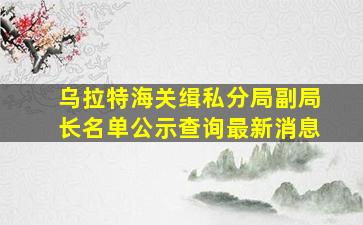 乌拉特海关缉私分局副局长名单公示查询最新消息